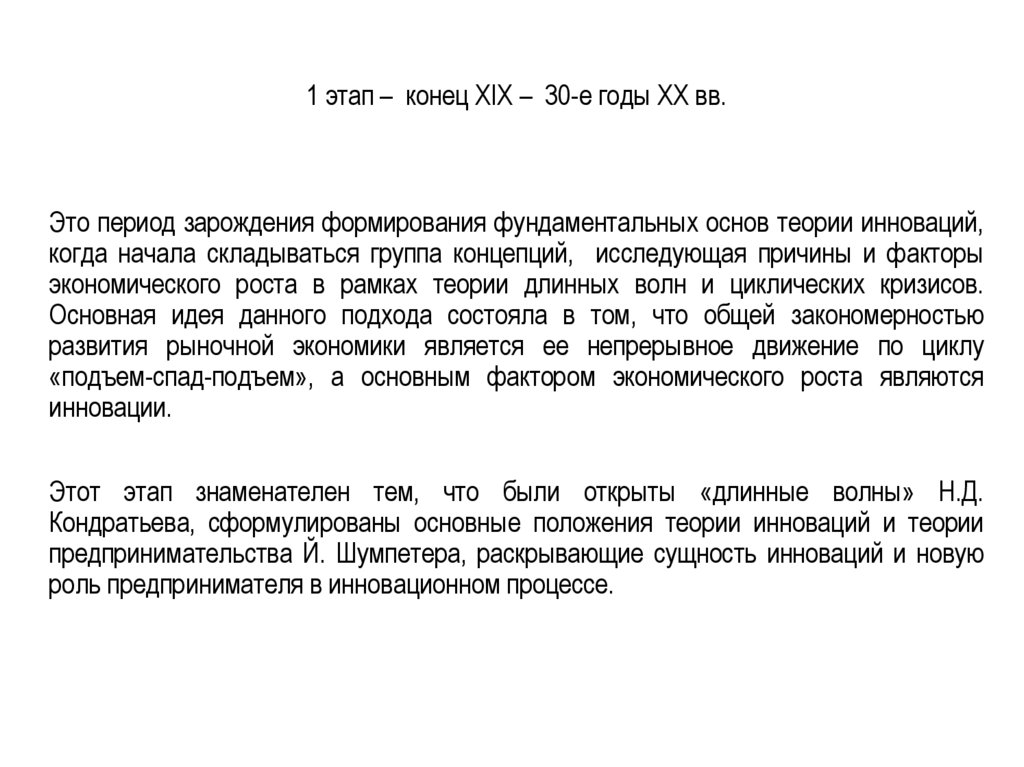 1 этап – конец XIX – 30-е годы XX вв.

Это период зарождения формирования фундаментальных основ теории инноваций, когда начала складываться группа концепций, исследующая причины и факторы экономического роста в рамках теории длинных волн и циклических кризисов. Основная идея данного подхода состояла в том, что общей закономерностью развития рыночной экономики является ее непрерывное движение по циклу «подъем-спад-подъем», а основным фактором экономического роста являются инновации.

Этот этап знаменателен тем, что были открыты «длинные волны» Н.Д. Кондратьева, сформулированы основные положения теории инноваций и теории предпринимательства Й. Шумпетера, раскрывающие сущность инноваций и новую роль предпринимателя в инновационном процессе.